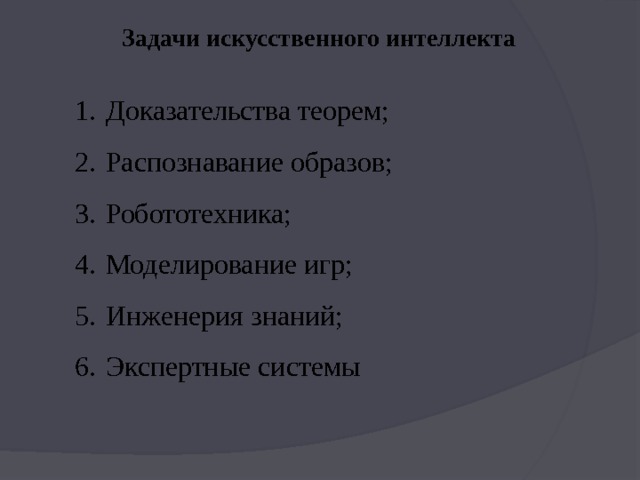 Задачи искусственного интеллекта

1. Доказательства теорем;
2. Распознавание образов;
3. Робототехника;
4. Моделирование игр;
5. Инженерия знаний;
6. Экспертные системы